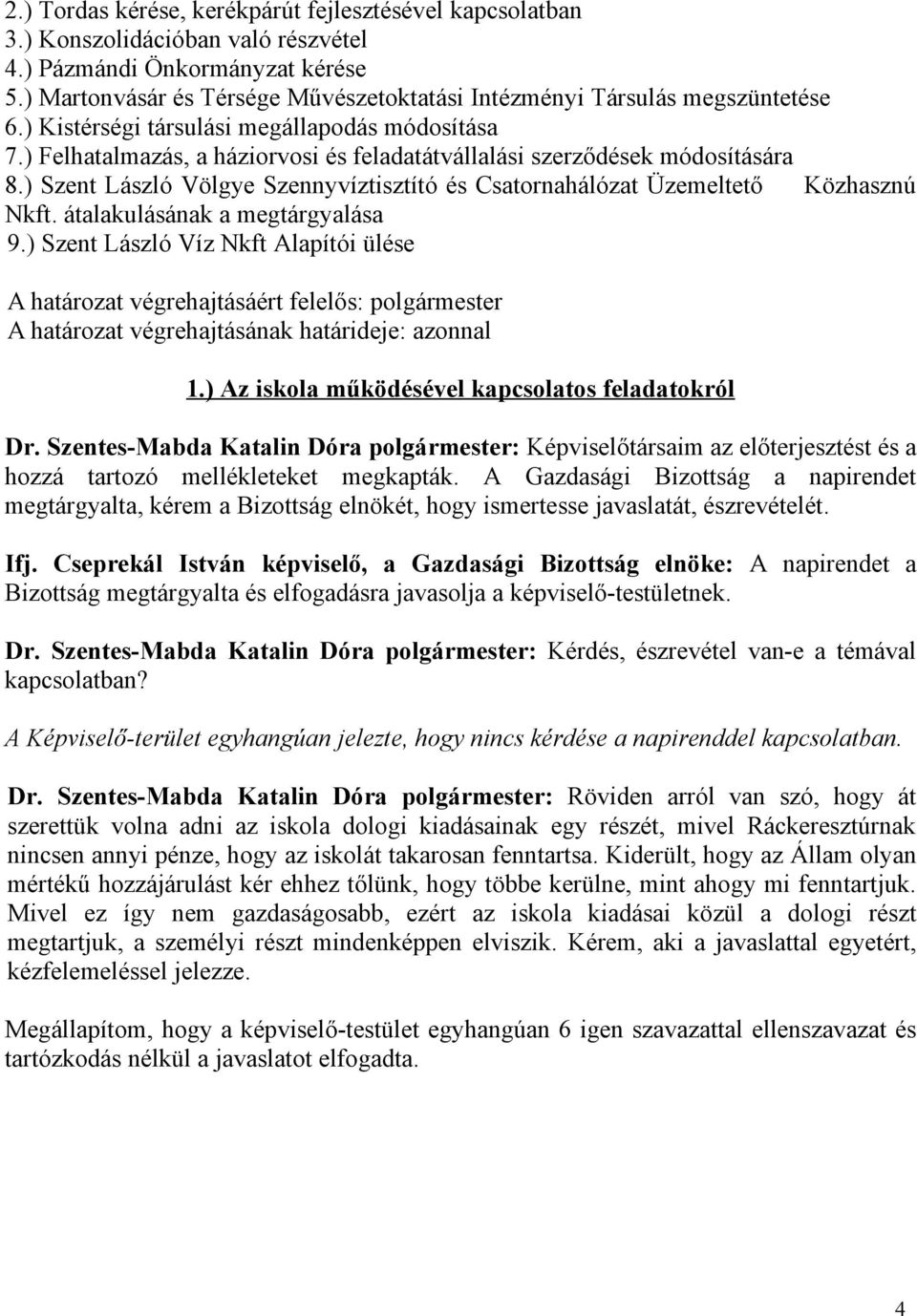 2.) Tordas kérése, kerékpárút fejlesztésével kapcsolatban
3.) Konszolidációban való részvétel
4.) Pázmándi Önkormányzat kérése
5.) Martonvásár és Térsége Művészetoktatási Intézményi Társulás megszüntetése
6.) Kistérségi társulási megállapodás módosítása
7.) Felhatalmazás, a háziorvosi és feladatátvállalási szerződések módosítására
8.) Szent László Völgye Szennyvíztisztító és Csatornahálózat Üzemeltető Közhasznú Nkft. átalakulásának a megtárgyalása
9.) Szent László Víz Nkft Alapítói ülése

A határozat végrehajtásáért felelős: polgármester
A határozat végrehajtásának határideje: azonnal

1.) Az iskola működésével kapcsolatos feladatokról

Dr. Szentes-Mabda Katalin Dóra polgármester: Képviselőtársaim az előterjesztést és a hozzá tartozó mellékleteket megkapták. A Gazdasági Bizottság a napirendet megtárgyalta, kérem a Bizottság elnökét, hogy ismertesse javaslatát, észrevételét.

Ifj. Cseprekál István képviselő, a Gazdasági Bizottság elnöke: A napirendet a Bizottság megtárgyalta és elfogadásra javasolja a képviselő-testületnek.

Dr. Szentes-Mabda Katalin Dóra polgármester: Kérdés, észrevétel van-e a témával kapcsolatban?

A Képviselő-terület egyhangúan jelezte, hogy nincs kérdése a napirenddel kapcsolatban.

Dr. Szentes-Mabda Katalin Dóra polgármester: Röviden arról van szó, hogy át szerettük volna adni az iskola dologi kiadásainak egy részét, mivel Ráckeresztúrnak nincsen annyi pénze, hogy az iskolát takarosan fenntartsa. Kiderült, hogy az Állam olyan mértékű hozzájárulást kér ehhez tőlünk, hogy többe kerülne, mint ahogy mi fenntartjuk. Mivel ez így nem gazdaságosabb, ezért az iskola kiadásai közül a dologi részt megtartjuk, a személyi részt mindenképpen elviszik. Kérem, aki a javaslattal egyetért, kézfelemeléssel jelezze.

Megállapítom, hogy a képviselő-testület egyhangúan 6 igen szavazattal ellenszavazat és tartózkodás nélkül a javaslatot elfogadta.

4